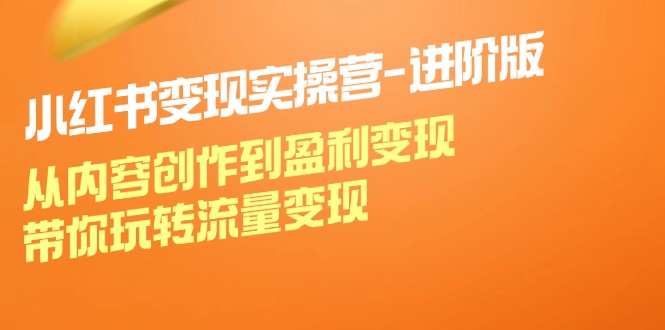 小红书变现实操营-进阶版

从内容创作到盈利变现
带你玩转流量变现